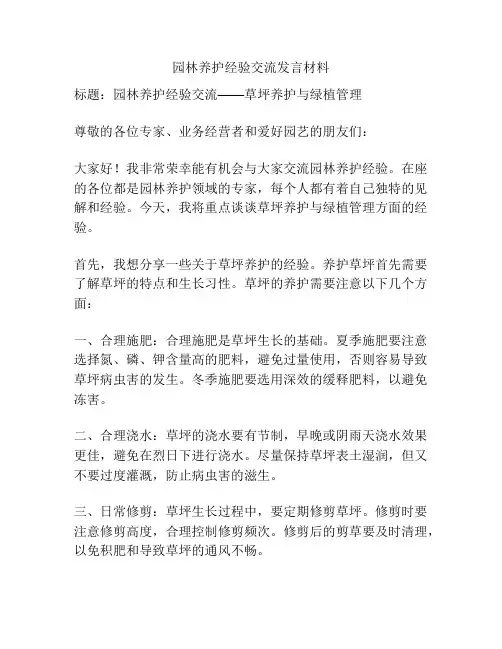 园林养护经验交流发言材料

标题：园林养护经验交流——草坪养护与绿植管理

尊敬的各位专家、业务经营者和爱好园艺的朋友们：

大家好！我非常荣幸能有机会与大家交流园林养护经验。在座的各位都是园林养护领域的专家，每个人都有着自己独特的见解和经验。今天，我将重点谈谈草坪养护与绿植管理方面的经验。

首先，我想分享一些关于草坪养护的经验。养护草坪首先需要了解草坪的特点和生长习性。草坪的养护需要注意以下几个方面：

一、合理施肥：合理施肥是草坪生长的基础。夏季施肥要注意选择氮、磷、钾含量高的肥料，避免过量使用，否则容易导致草坪病虫害的发生。冬季施肥要选用深效的缓释肥料，以避免冻害。

二、合理浇水：草坪的浇水要有节制，早晚或阴雨天浇水效果更佳，避免在烈日下进行浇水。尽量保持草坪表土湿润，但又不要过度灌溉，防止病虫害的滋生。

三、日常修剪：草坪生长过程中，要定期修剪草坪。修剪时要注意修剪高度，合理控制修剪频次。修剪后的剪草要及时清理，以免积肥和导致草坪的通风不畅。